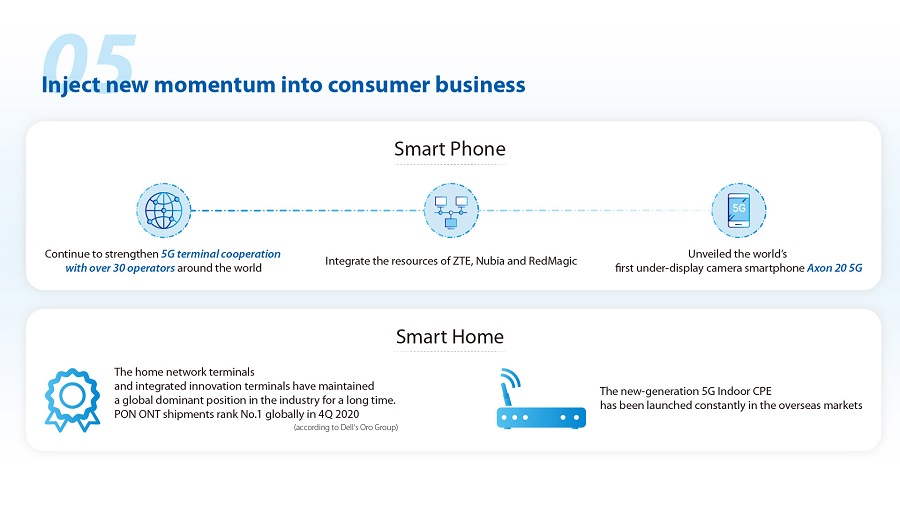 05

Inject new momentum into consumer business

Smart Phone

Continue to strengthen 5G terminal cooperation with over 30 operators around the world

Integrate the resources of ZTE, Nubia and RedMagic

5G

Unveiled the world's first under-display camera smartphone Axon 20 5G

Smart Home

The home network terminals and integrated innovation terminals have maintained a global dominant position in the industry for a long time. PON ONT shipments rank No.1 globally in 4Q 2020
(according to Dell's Oro Group)

The new-generation 5G Indoor CPE has been launched constantly in the overseas markets